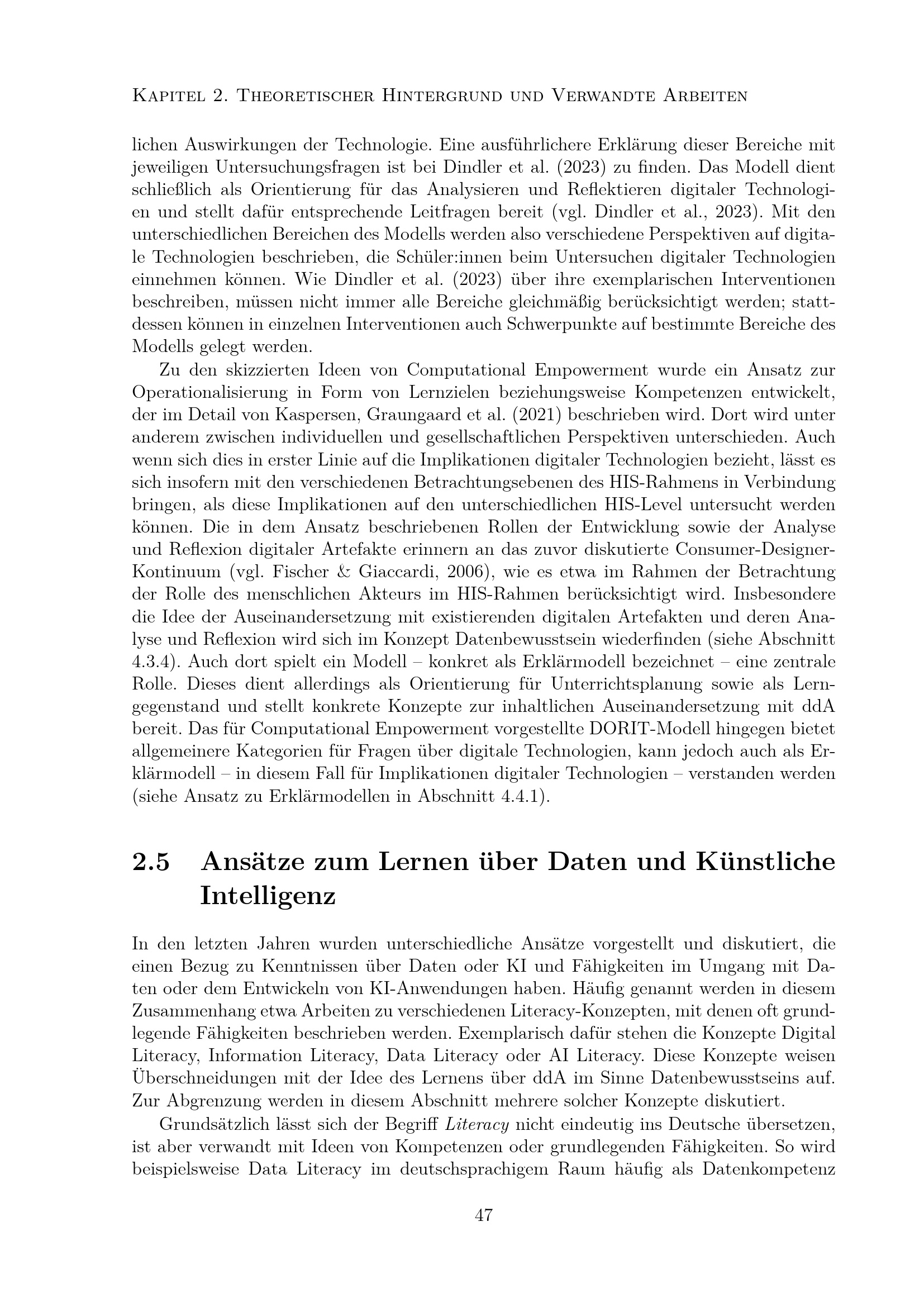 Kapitel 2. Theoretischer Hintergrund und Verwandte Arbeiten

lichen Auswirkungen der Technologie. Eine ausführlichere Erklärung dieser Bereiche mit jeweiligen Untersuchungsfragen ist bei Dindler et al. (2023) zu finden. Das Modell dient schließlich als Orientierung für das Analysieren und Reflektieren digitaler Technologien und stellt dafür entsprechende Leitfragen bereit (vgl. Dindler et al., 2023). Mit den unterschiedlichen Bereichen des Modells werden also verschiedene Perspektiven auf digitale Technologien beschrieben, die Schüler:innen beim Untersuchen digitaler Technologien einnehmen können. Wie Dindler et al. (2023) über ihre exemplarischen Interventionen beschreiben, müssen nicht immer alle Bereiche gleichmäßig berücksichtigt werden; stattdessen können in einzelnen Interventionen auch Schwerpunkte auf bestimmte Bereiche des Modells gelegt werden.

Zu den skizzierten Ideen von Computational Empowerment wurde ein Ansatz zur Operationalisierung in Form von Lernzielen beziehungsweise Kompetenzen entwickelt, der im Detail von Kaspersen, Graungaard et al. (2021) beschrieben wird. Dort wird unter anderem zwischen individuellen und gesellschaftlichen Perspektiven unterschieden. Auch wenn sich dies in erster Linie auf die Implikationen digitaler Technologien bezieht, lässt es sich insofern mit den verschiedenen Betrachtungsebenen des HIS-Rahmens in Verbindung bringen, als diese Implikationen auf den unterschiedlichen HIS-Level untersucht werden können. Die in dem Ansatz beschriebenen Rollen der Entwicklung sowie der Analyse und Reflexion digitaler Artefakte erinnern an das zuvor diskutierte Consumer-Designer-Kontinuum (vgl. Fischer & Giaccardi, 2006), wie es etwa im Rahmen der Betrachtung der Rolle des menschlichen Akteurs im HIS-Rahmen berücksichtigt wird. Insbesondere die Idee der Auseinandersetzung mit existierenden digitalen Artefakten und deren Analyse und Reflexion wird sich im Konzept Datenbewusstsein wiederfinden (siehe Abschnitt 4.3.4). Auch dort spielt ein Modell – konkret als Erklärmodell bezeichnet – eine zentrale Rolle. Dieses dient allerdings als Orientierung für Unterrichtsplanung sowie als Lerngegenstand und stellt konkrete Konzepte zur inhaltlichen Auseinandersetzung mit ddA bereit. Das für Computational Empowerment vorgestellte DORIT-Modell hingegen bietet allgemeinere Kategorien für Fragen über digitale Technologien, kann jedoch auch als Erklärmodell – in diesem Fall für Implikationen digitaler Technologien – verstanden werden (siehe Ansatz zu Erklärmodellen in Abschnitt 4.4.1).

2.5 Ansätze zum Lernen über Daten und Künstliche Intelligenz

In den letzten Jahren wurden unterschiedliche Ansätze vorgestellt und diskutiert, die einen Bezug zu Kenntnissen über Daten oder KI und Fähigkeiten im Umgang mit Daten oder dem Entwickeln von KI-Anwendungen haben. Häufig genannt werden in diesem Zusammenhang etwa Arbeiten zu verschiedenen Literacy-Konzepten, mit denen oft grundlegende Fähigkeiten beschrieben werden. Exemplarisch dafür stehen die Konzepte Digital Literacy, Information Literacy, Data Literacy oder AI Literacy. Diese Konzepte weisen Überschneidungen mit der Idee des Lernens über ddA im Sinne Datenbewusstseins auf. Zur Abgrenzung werden in diesem Abschnitt mehrere solcher Konzepte diskutiert.

Grundsätzlich lässt sich der Begriff Literacy nicht eindeutig ins Deutsche übersetzen, ist aber verwandt mit Ideen von Kompetenzen oder grundlegenden Fähigkeiten. So wird beispielsweise Data Literacy im deutschsprachigem Raum häufig als Datenkompetenz

47